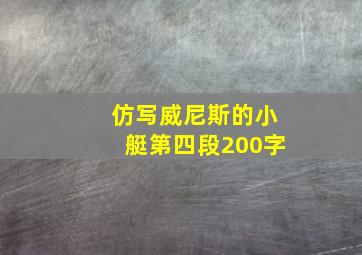 仿写威尼斯的小艇第四段200字